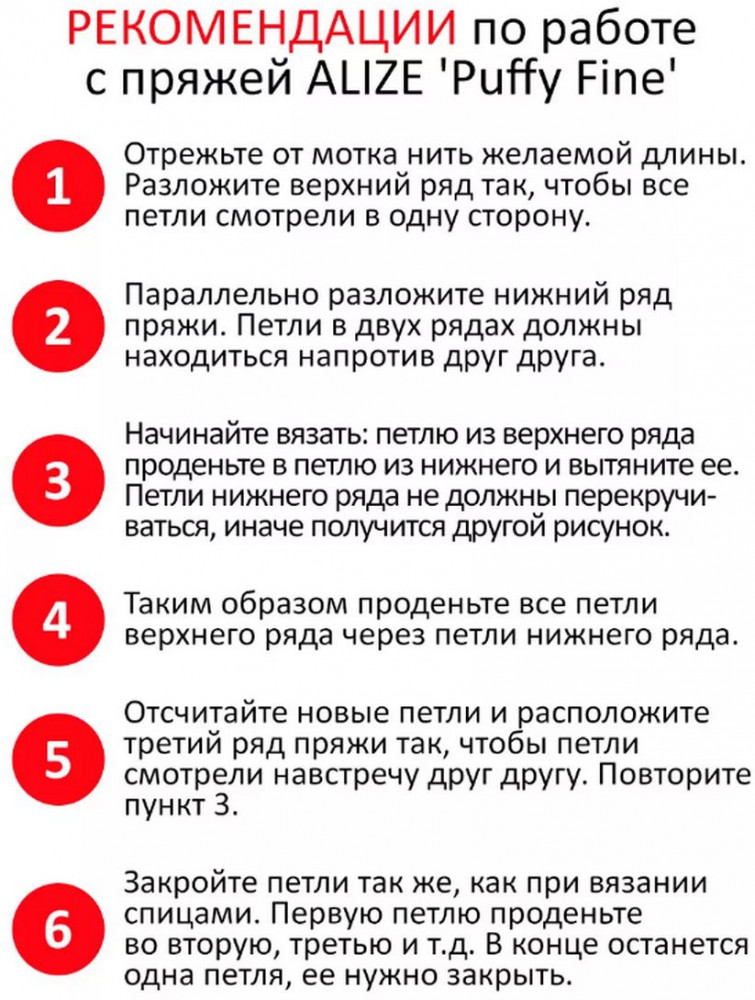 РЕКОМЕНДАЦИИ по работе с пряжей ALIZE 'Puffy Fine'

1 Отрежьте от мотка нить желаемой длины. Разложите верхний ряд так, чтобы все петли смотрели в одну сторону.

2 Параллельно разложите нижний ряд пряжи. Петли в двух рядах должны находиться напротив друг друга.

3 Начинайте вязать: петлю из верхнего ряда проденьте в петлю из нижнего и вытяните ее. Петли нижнего ряда не должны перекручиваться, иначе получится другой рисунок.

4 Таким образом проденьте все петли верхнего ряда через петли нижнего ряда.

5 Отсчитайте новые петли и расположите третий ряд пряжи так, чтобы петли смотрели навстречу друг другу. Повторите пункт 3.

6 Закройте петли так же, как при вязании спицами. Первую петлю проденьте во вторую, третью и т.д. В конце останется одна петля, ее нужно закрыть.